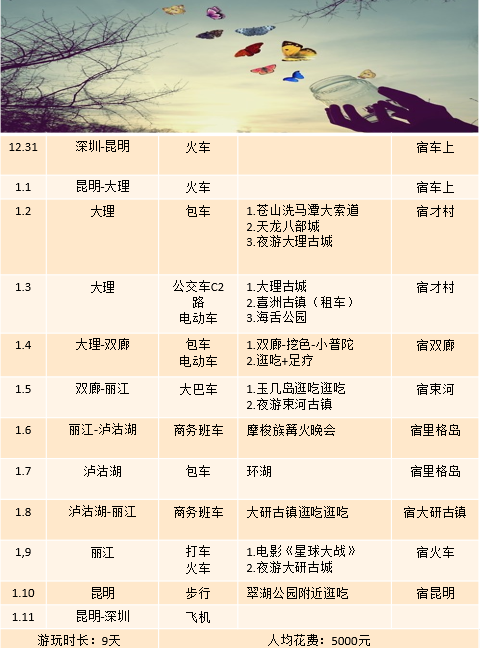 | 12.31 | 深圳-昆明 | 火车 |  | 宿车上 |
|---|---|---|---|---|
| 1.1 | 昆明-大理 | 火车 |  | 宿车上 |
| 1.2 | 大理 | 包车 | 1.苍山洗马潭大索道 2.天龙八部城 3.夜游大理古城 | 宿才村 |
| 1.3 | 大理 | 公交车C2路 电动车 | 1.大理古城 2.喜洲古镇（租车） 3.海舌公园 | 宿才村 |
| 1.4 | 大理-双廊 | 包车 电动车 | 1.双廊-挖色-小普陀 2.逛吃+足疗 | 宿双廊 |
| 1.5 | 双廊-丽江 | 大巴车 | 1.玉几岛逛吃逛吃 2.夜游束河古镇 | 宿束河 |
| 1.6 | 丽江-泸沽湖 | 商务班车 | 摩梭族篝火晚会 | 宿里格岛 |
| 1.7 | 泸沽湖 | 包车 | 环湖 | 宿里格岛 |
| 1.8 | 泸沽湖-丽江 | 商务班车 | 大研古镇逛吃逛吃 | 宿大研古镇 |
| 1,9 | 丽江 | 打车 火车 | 1.电影《星球大战》 2.夜游大研古城 | 宿火车 |
| 1.10 | 昆明 | 步行 | 翠湖公园附近逛吃 | 宿昆明 |
| 1.11 | 昆明-深圳 | 飞机 |  |  |
| 游玩时长：9天 |  | 人均花费：5000元 |  |  |